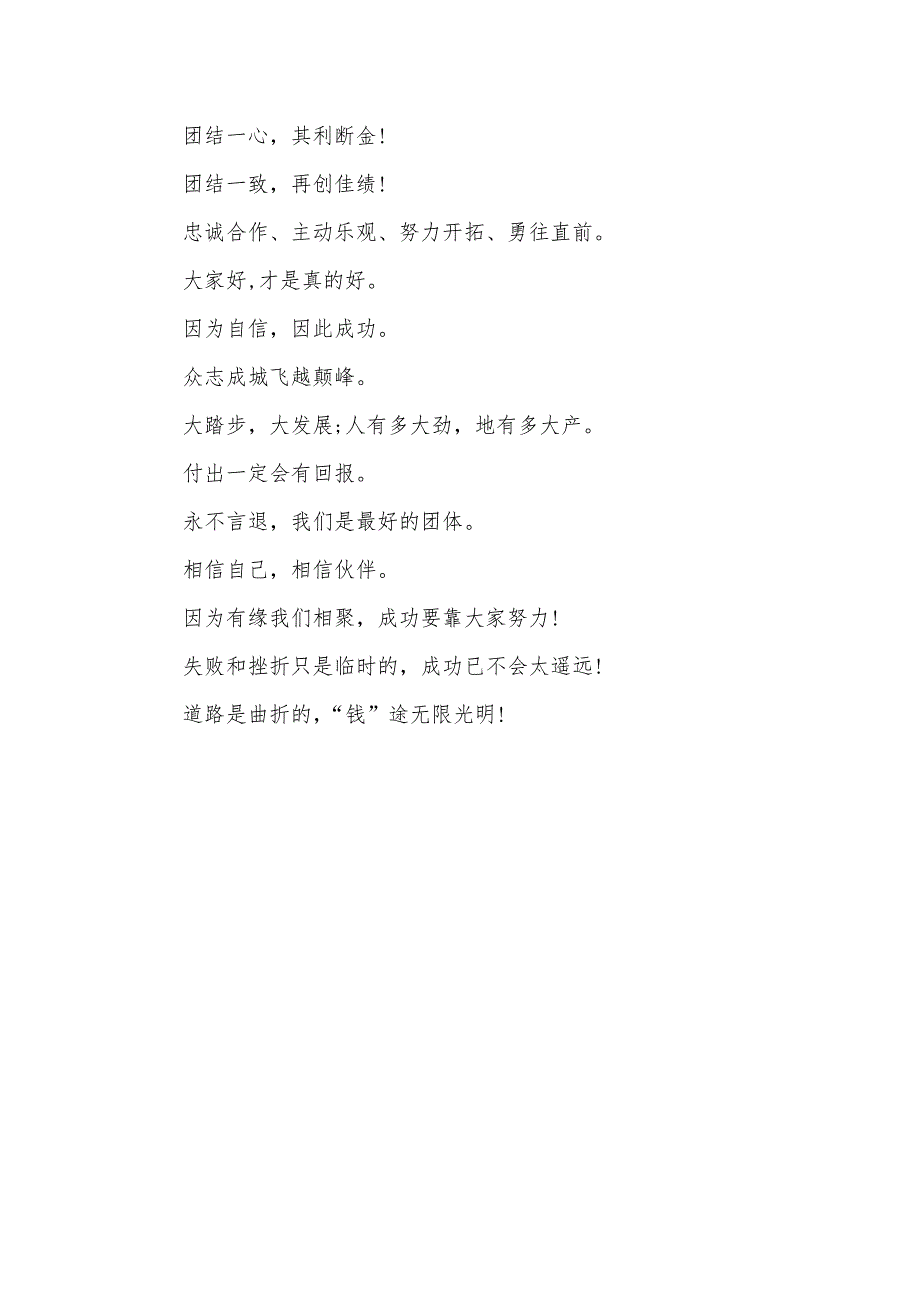 团结一心，其利断金!

团结一致，再创佳绩!

忠诚合作、主动乐观、努力开拓、勇往直前。

大家好,才是真的好。

因为自信，因此成功。

众志成城飞越颠峰。

大踏步，大发展;人有多大劲，地有多大产。

付出一定会有回报。

永不言退，我们是最好的团体。

相信自己，相信伙伴。

因为有缘我们相聚，成功要靠大家努力!

失败和挫折只是临时的，成功已不会太遥远!

道路是曲折的,“钱”途无限光明!